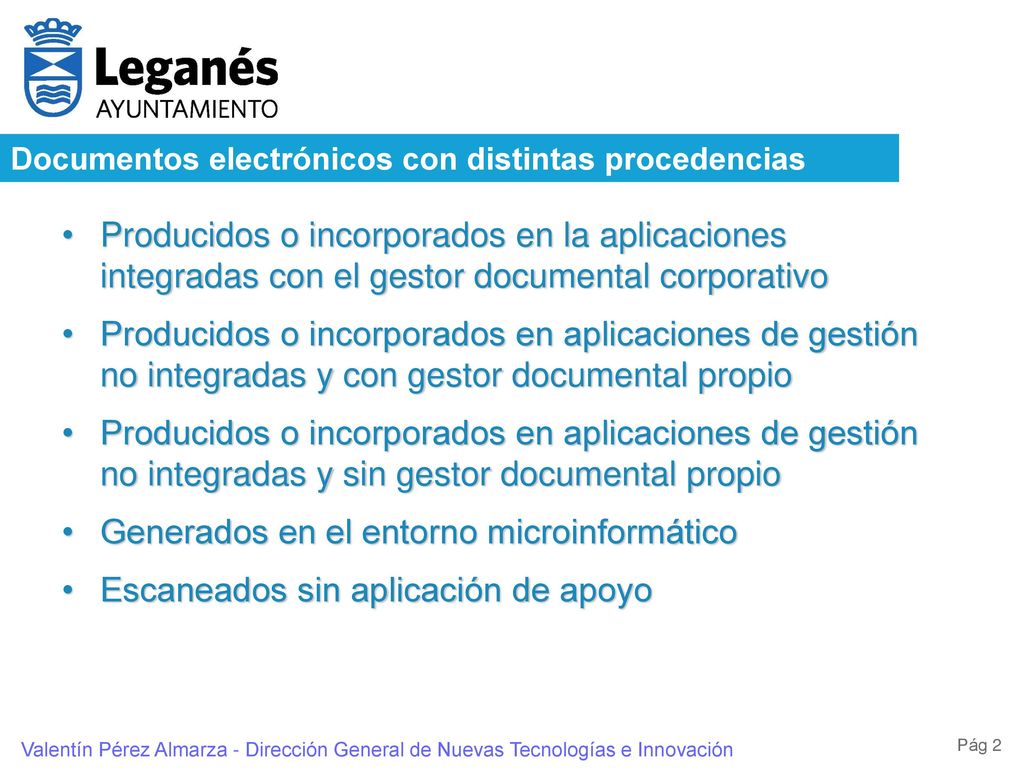 Leganés
AYUNTAMIENTO

Documentos electrónicos con distintas procedencias

• Producidos o incorporados en la aplicaciones integradas con el gestor documental corporativo
• Producidos o incorporados en aplicaciones de gestión no integradas y con gestor documental propio
• Producidos o incorporados en aplicaciones de gestión no integradas y sin gestor documental propio
• Generados en el entorno microinformático
• Escaneados sin aplicación de apoyo

Valentín Pérez Almarza - Dirección General de Nuevas Tecnologías e Innovación

Pág 2